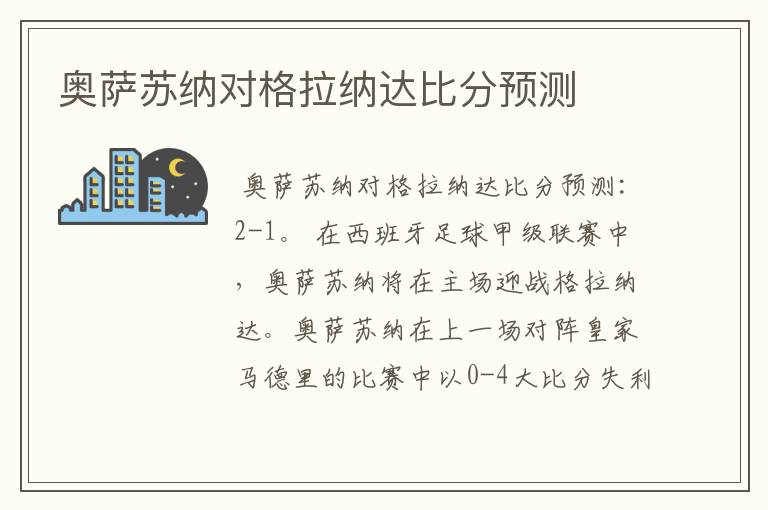 奥萨苏纳对格拉纳达比分预测

奥萨苏纳对格拉纳达比分预测：2-1。 在西班牙足球甲级联赛中，奥萨苏纳将在主场迎战格拉纳达。奥萨苏纳在上一场对阵皇家马德里的比赛中以0-4大比分失利